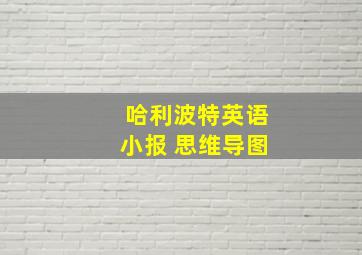 哈利波特英语
小报 思维导图